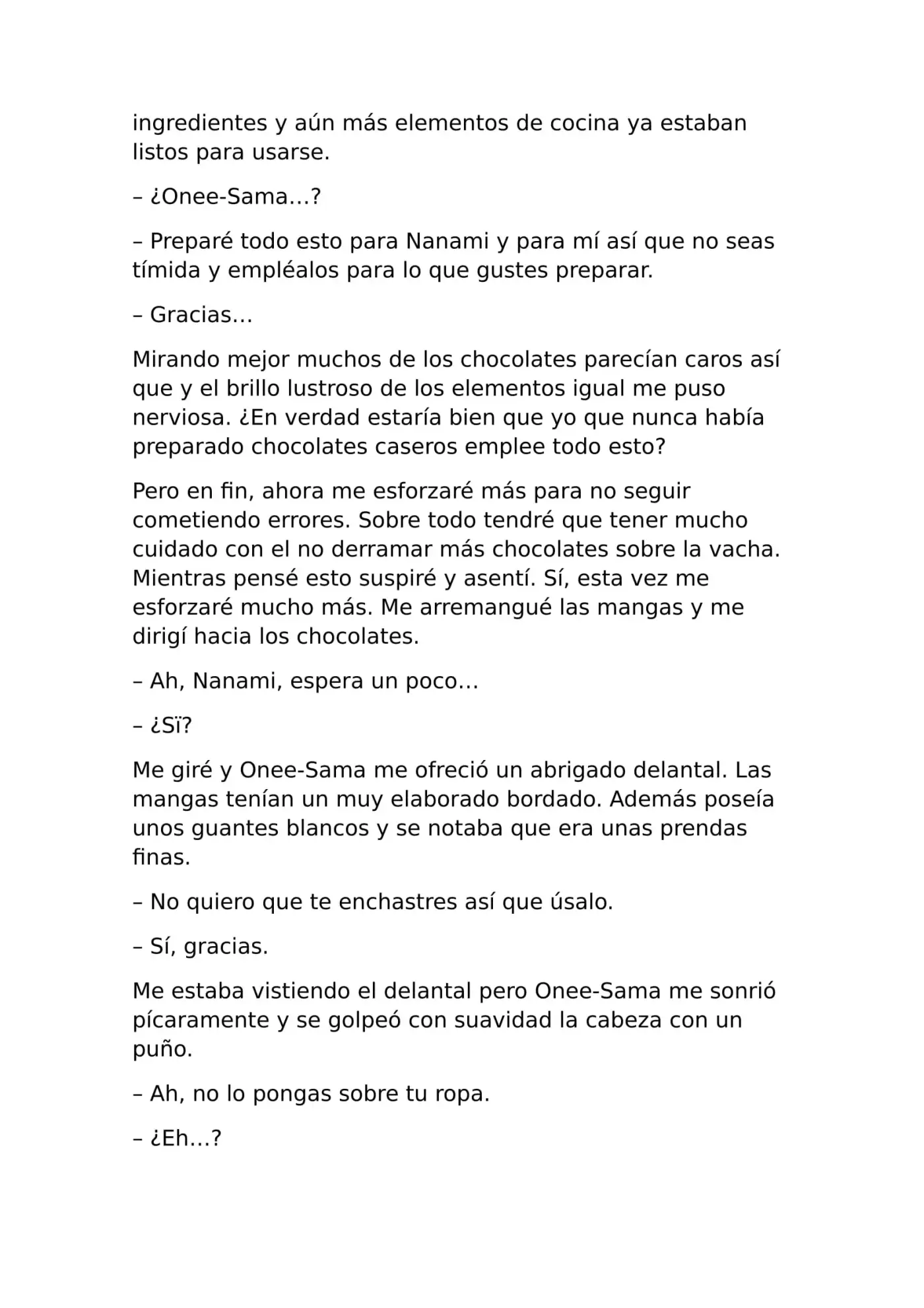 ingredientes y aún más elementos de cocina ya estaban listos para usarse.

– ¿Onee-Sama…?

– Preparé todo esto para Nanami y para mí así que no seas tímida y empléalos para lo que gustes preparar.

– Gracias…

Mirando mejor muchos de los chocolates parecían caros así que y el brillo lustroso de los elementos igual me puso nerviosa. ¿En verdad estaría bien que yo que nunca había preparado chocolates caseros emplee todo esto?

Pero en fin, ahora me esforzaré más para no seguir cometiendo errores. Sobre todo tendré que tener mucho cuidado con el no derramar más chocolates sobre la vacha. Mientras pensé esto suspiré y asentí. Sí, esta vez me esforzaré mucho más. Me arremangué las mangas y me dirigí hacia los chocolates.

– Ah, Nanami, espera un poco…

– ¿Sï?

Me giré y Onee-Sama me ofreció un abrigado delantal. Las mangas tenían un muy elaborado bordado. Además poseía unos guantes blancos y se notaba que era unas prendas finas.

– No quiero que te enchastres así que úsalo.

– Sí, gracias.

Me estaba vistiendo el delantal pero Onee-Sama me sonrió pícaramente y se golpeó con suavidad la cabeza con un puño.

– Ah, no lo pongas sobre tu ropa.

– ¿Eh…?